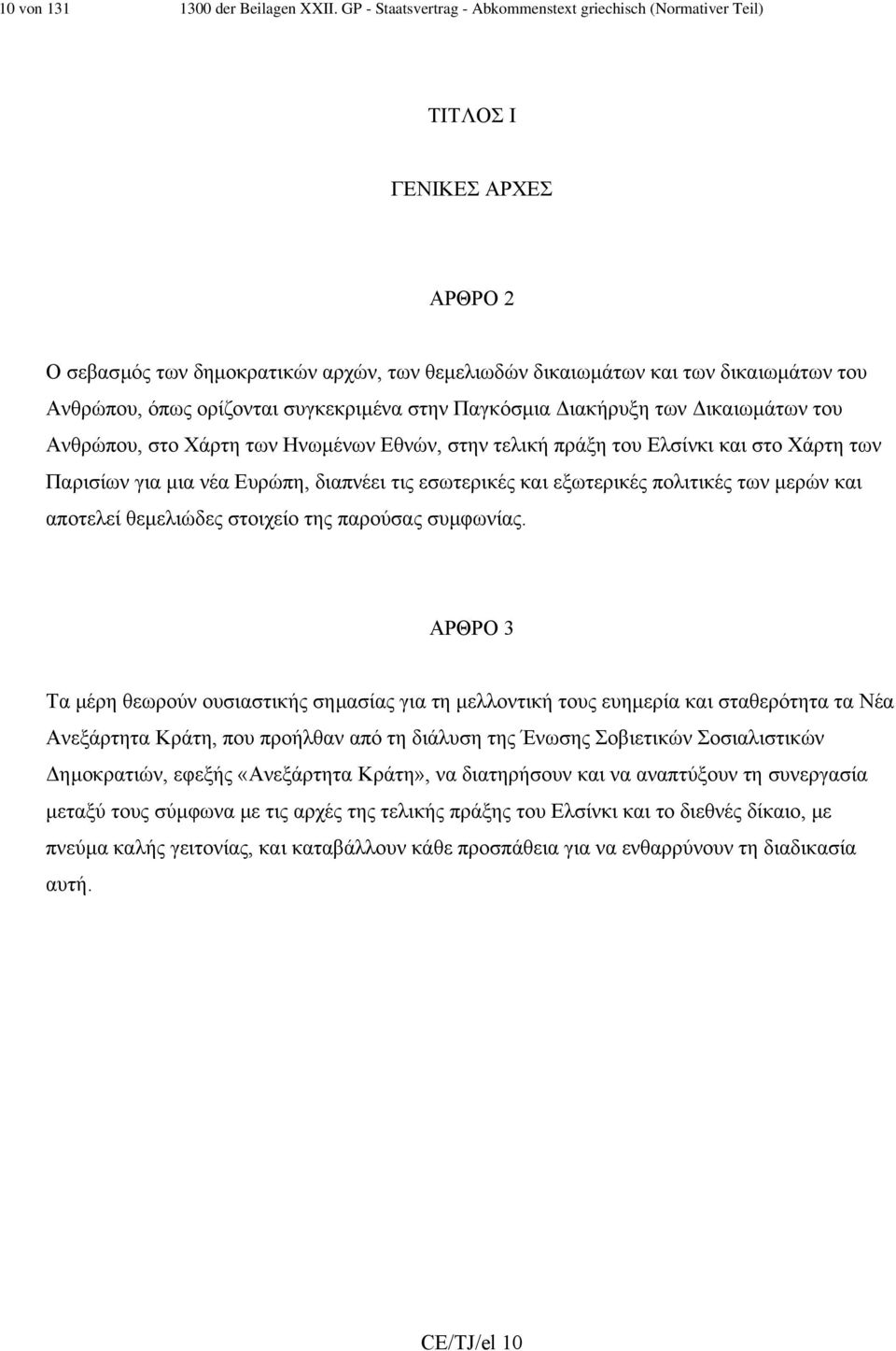 10 von 131 1300 der Beilagen XXII. GP - Staatsvertrag - Abkommenstext griechisch (Normativer Teil)

ΤΙΤΛΟΣ Ι

ΓΕΝΙΚΕΣ ΑΡΧΕΣ

ΑΡΘΡΟ 2

Ο σεβασμός των δημοκρατικών αρχών, των θεμελιωδών δικαιωμάτων και των δικαιωμάτων του Ανθρώπου, όπως ορίζονται συγκεκριμένα στην Παγκόσμια Διακήρυξη των Δικαιωμάτων του Ανθρώπου, στο Χάρτη των Ηνωμένων Εθνών, στην τελική πράξη του Ελσίνκι και στο Χάρτη των Παρισίων για μια νέα Ευρώπη, διαπνέει τις εσωτερικές και εξωτερικές πολιτικές των μερών και αποτελεί θεμελιώδες στοιχείο της παρούσας συμφωνίας.

ΑΡΘΡΟ 3

Τα μέρη θεωρούν ουσιαστικής σημασίας για τη μελλοντική τους ευημερία και σταθερότητα τα Νέα Ανεξάρτητα Κράτη, που προήλθαν από τη διάλυση της Ένωσης Σοβιετικών Σοσιαλιστικών Δημοκρατιών, εφεξής «Ανεξάρτητα Κράτη», να διατηρήσουν και να αναπτύξουν τη συνεργασία μεταξύ τους σύμφωνα με τις αρχές της τελικής πράξης του Ελσίνκι και το διεθνές δίκαιο, με πνεύμα καλής γειτονίας, και καταβάλλουν κάθε προσπάθεια για να ενθαρρύνουν τη διαδικασία αυτή.

CE/TJ/el 10